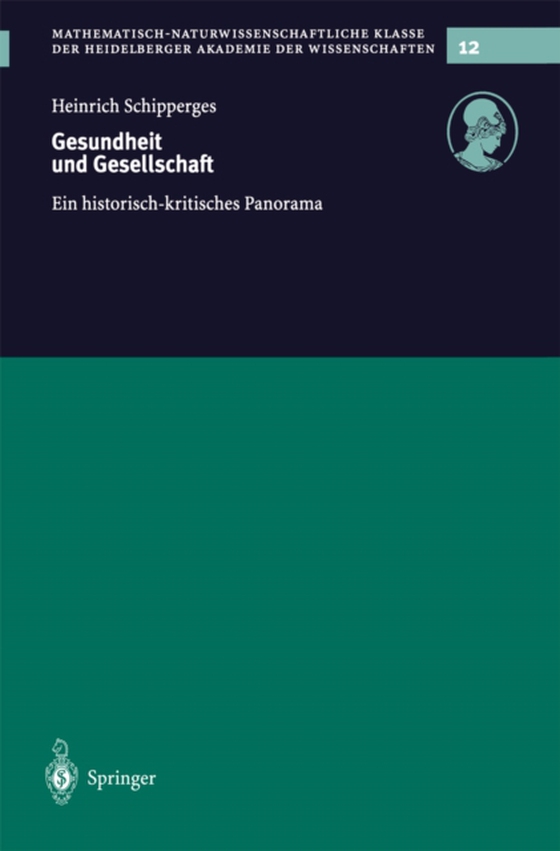 MATHEMATISCH-NATURWISSENSCHAFTLICHE KLASSE
DER HEIDELBERGER AKADEMIE DER WISSENSCHAFTEN

12

Heinrich Schipperges

Gesundheit und Gesellschaft

Ein historisch-kritisches Panorama

Springer